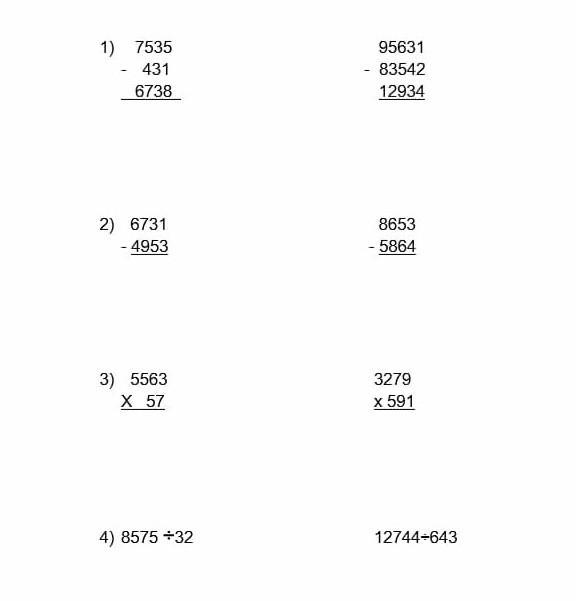 1) 7535
- 431
6738

95631
- 83542
12934

2) 6731
- 4953

8653
- 5864

3) 5563
X 57

3279
x 591

4) 8575 ÷32

12744÷643